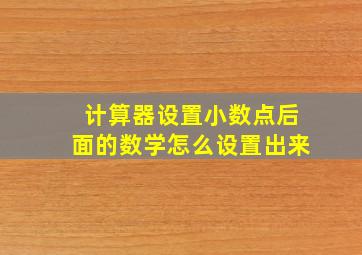 计算器设置小数点后面的数学怎么设置出来